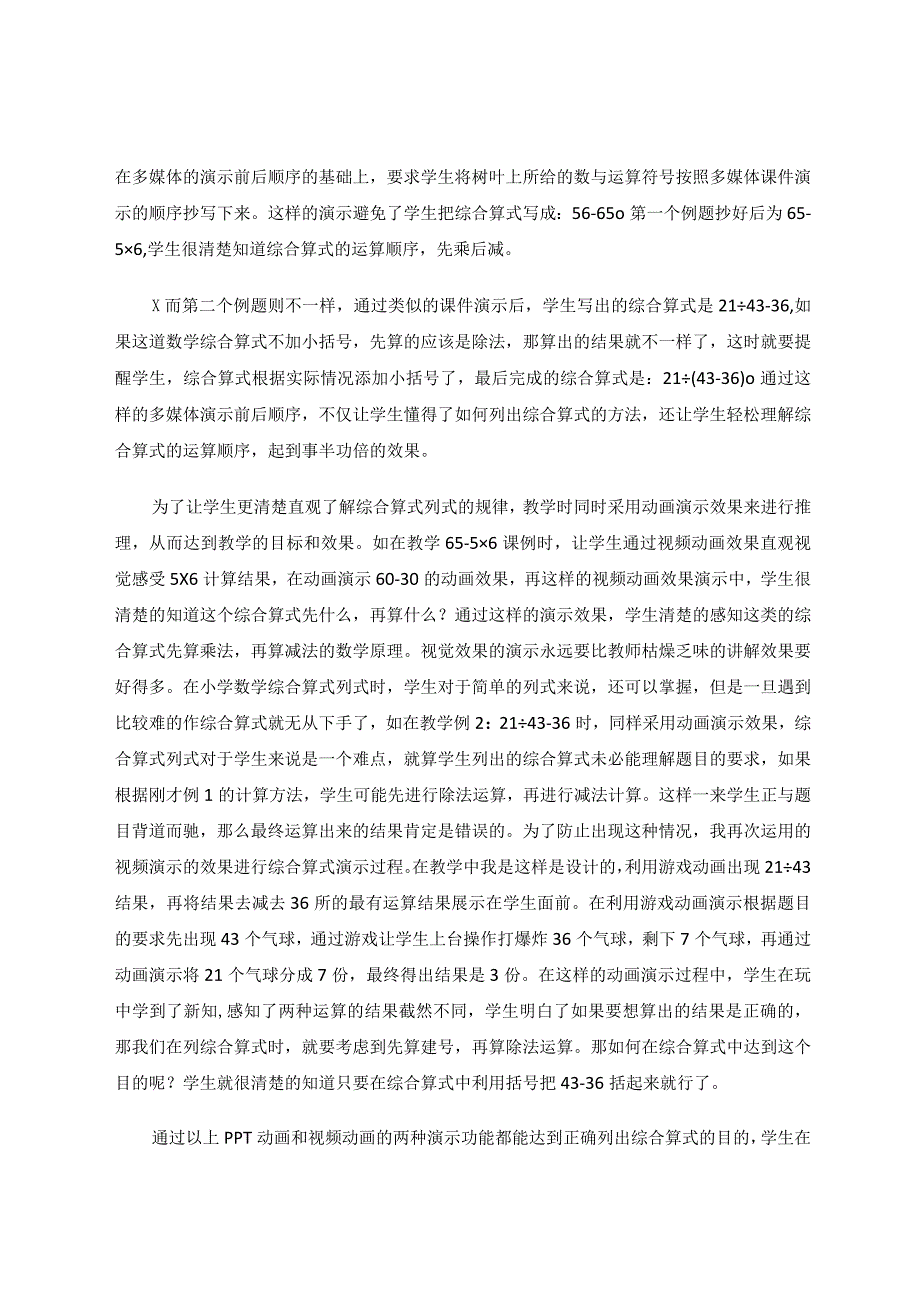 在多媒体的演示前后顺序的基础上，要求学生将树叶上所给的数与运算符号按照多媒体课件演示的顺序抄写下来。这样的演示避免了学生把综合算式写成：56-65o 第一个例题抄好后为 65-5×6,学生很清楚知道综合算式的运算顺序，先乘后减。

X 而第二个例题则不一样，通过类似的课件演示后，学生写出的综合算式是 21÷43-36,如果这道数学综合算式不加小括号，先算的应该是除法，那算出的结果就不一样了，这时就要提醒学生，综合算式根据实际情况添加小括号了，最后完成的综合算式是：21÷(43-36)o 通过这样的多媒体演示前后顺序，不仅让学生懂得了如何列出综合算式的方法，还让学生轻松理解综合算式的运算顺序，起到事半功倍的效果。

为了让学生更清楚直观了解综合算式列式的规律，教学时同时采用动画演示效果来进行推理，从而达到教学的目标和效果。如在教学 65-5×6 课例时，让学生通过视频动画效果直观视觉感受 5X6 计算结果，在动画演示 60-30 的动画效果，再这样的视频动画效果演示中，学生很清楚的知道这个综合算式先什么，再算什么？通过这样的演示效果，学生清楚的感知这类的综合算式先算乘法，再算减法的数学原理。视觉效果的演示永远要比教师枯燥乏味的讲解效果要好得多。在小学数学综合算式列式时，学生对于简单的列式来说，还可以掌握，但是一旦遇到比较难的作综合算式就无从下手了，如在教学例 2：21÷43-36 时，同样采用动画演示效果，综合算式列式对于学生来说是一个难点，就算学生列出的综合算式未必能理解题目的要求，如果根据刚才例 1 的计算方法，学生可能先进行除法运算，再进行减法计算。这样一来学生正与题目背道而驰，那么最终运算出来的结果肯定是错误的。为了防止出现这种情况，我再次运用的视频演示的效果进行综合算式演示过程。在教学中我是这样是设计的，利用游戏动画出现 21÷43 结果，再将结果去减去 36 所的最有运算结果展示在学生面前。在利用游戏动画演示根据题目的要求先出现 43 个气球，通过游戏让学生上台操作打爆炸 36 个气球，剩下 7 个气球，再通过动画演示将 21 个气球分成 7 份，最终得出结果是 3 份。在这样的动画演示过程中，学生在玩中学到了新知，感知了两种运算的结果截然不同，学生明白了如果要想算出的结果是正确的，那我们在列综合算式时，就要考虑到先算建号，再算除法运算。那如何在综合算式中达到这个目的呢？学生就很清楚的知道只要在综合算式中利用括号把 43-36 括起来就行了。

通过以上 PPT 动画和视频动画的两种演示功能都能达到正确列出综合算式的目的，学生在